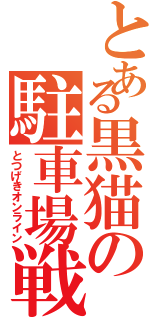 とある黒猫の駐車場戦

とつげきオンライン